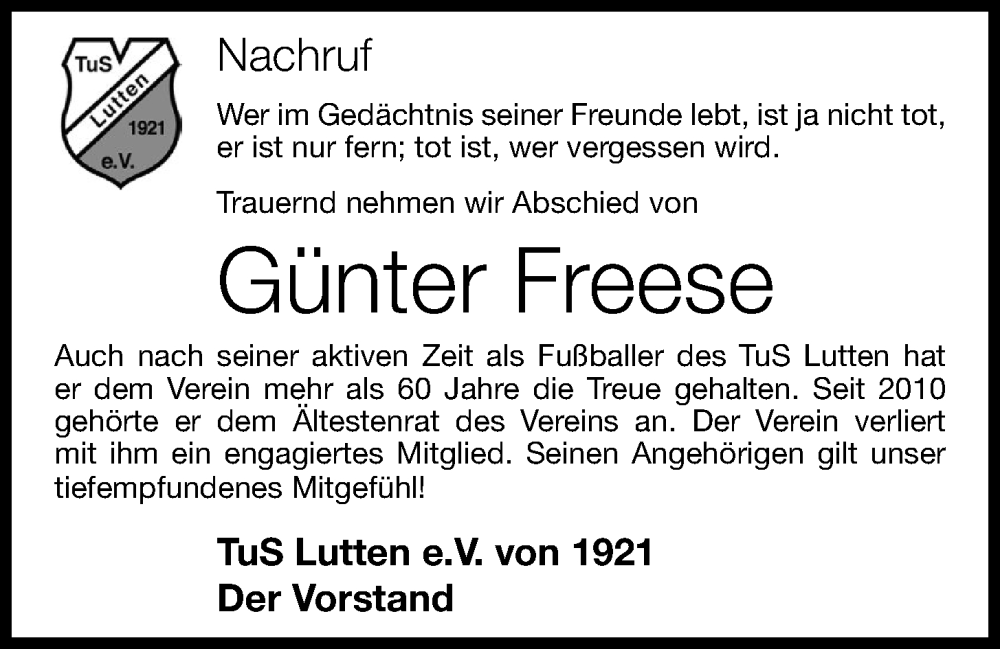 TuS
Lutten
1921
e.V.

Nachruf

Wer im Gedächtnis seiner Freunde lebt, ist ja nicht tot, er ist nur fern; tot ist, wer vergessen wird.

Trauernd nehmen wir Abschied von

Günter Freese

Auch nach seiner aktiven Zeit als Fußballer des TuS Lutten hat er dem Verein mehr als 60 Jahre die Treue gehalten. Seit 2010 gehörte er dem Ältestenrat des Vereins an. Der Verein verliert mit ihm ein engagiertes Mitglied. Seinen Angehörigen gilt unser tiefempfundenes Mitgefühl!

TuS Lutten e.V. von 1921
Der Vorstand